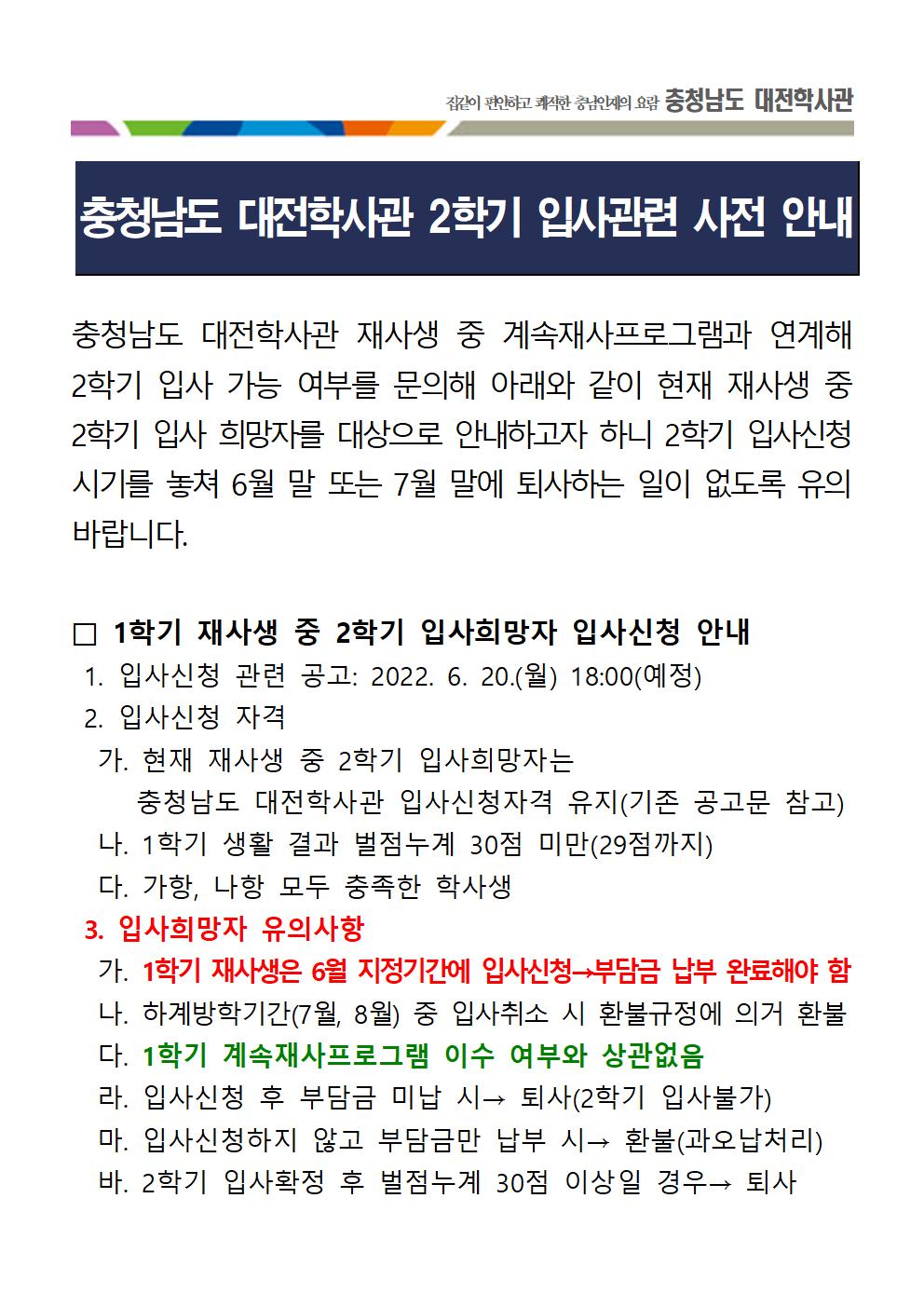 집같이 편안하고 쾌적한 충남인재의 요람 충청남도 대전학사관

충청남도 대전학사관 2학기 입사관련 사전 안내

충청남도 대전학사관 재사생 중 계속재사프로그램과 연계해 2학기 입사 가능 여부를 문의해 아래와 같이 현재 재사생 중 2학기 입사 희망자를 대상으로 안내하고자 하니 2학기 입사신청 시기를 놓쳐 6월 말 또는 7월 말에 퇴사하는 일이 없도록 유의 바랍니다.

□ 1학기 재사생 중 2학기 입사희망자 입사신청 안내
1. 입사신청 관련 공고: 2022. 6. 20.(월) 18:00(예정)
2. 입사신청 자격
가. 현재 재사생 중 2학기 입사희망자는
충청남도 대전학사관 입사신청자격 유지(기존 공고문 참고)
나. 1학기 생활 결과 벌점누계 30점 미만(29점까지)
다. 가항, 나항 모두 충족한 학사생
3. 입사희망자 유의사항
가. 1학기 재사생은 6월 지정기간에 입사신청→부담금 납부 완료해야 함
나. 하계방학기간(7월, 8월) 중 입사취소 시 환불규정에 의거 환불
다. 1학기 계속재사프로그램 이수 여부와 상관없음
라. 입사신청 후 부담금 미납 시→ 퇴사(2학기 입사불가)
마. 입사신청하지 않고 부담금만 납부 시→ 환불(과오납처리)
바. 2학기 입사확정 후 벌점누계 30점 이상일 경우→ 퇴사